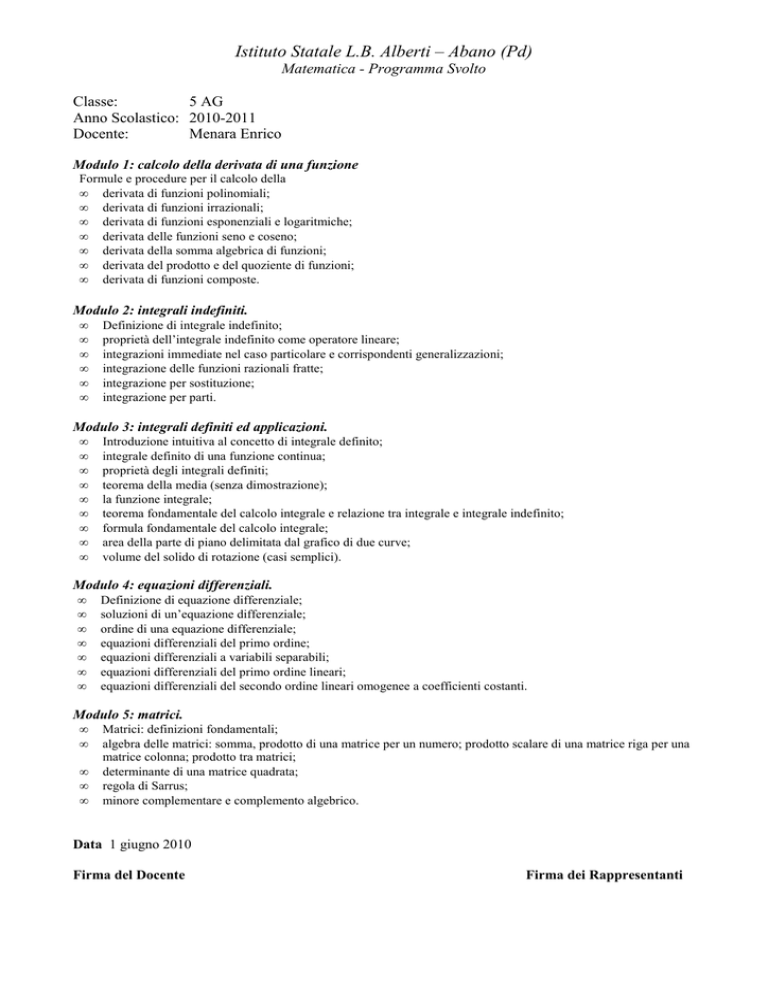 Istituto Statale L.B. Alberti – Abano (Pd)
Matematica - Programma Svolto

Classe: 5 AG
Anno Scolastico: 2010-2011
Docente: Menara Enrico

Modulo 1: calcolo della derivata di una funzione
Formule e procedure per il calcolo della
∞ derivata di funzioni polinomiali;
∞ derivata di funzioni irrazionali;
∞ derivata di funzioni esponenziali e logaritmiche;
∞ derivata delle funzioni seno e coseno;
∞ derivata della somma algebrica di funzioni;
∞ derivata del prodotto e del quoziente di funzioni;
∞ derivata di funzioni composte.

Modulo 2: integrali indefiniti.
∞ Definizione di integrale indefinito;
∞ proprietà dell'integrale indefinito come operatore lineare;
∞ integrazioni immediate nel caso particolare e corrispondenti generalizzazioni;
∞ integrazione delle funzioni razionali fratte;
∞ integrazione per sostituzione;
∞ integrazione per parti.

Modulo 3: integrali definiti ed applicazioni.
∞ Introduzione intuitiva al concetto di integrale definito;
∞ integrale definito di una funzione continua;
∞ proprietà degli integrali definiti;
∞ teorema della media (senza dimostrazione);
∞ la funzione integrale;
∞ teorema fondamentale del calcolo integrale e relazione tra integrale e integrale indefinito;
∞ formula fondamentale del calcolo integrale;
∞ area della parte di piano delimitata dal grafico di due curve;
∞ volume del solido di rotazione (casi semplici).

Modulo 4: equazioni differenziali.
∞ Definizione di equazione differenziale;
∞ soluzioni di un'equazione differenziale;
∞ ordine di una equazione differenziale;
∞ equazioni differenziali del primo ordine;
∞ equazioni differenziali a variabili separabili;
∞ equazioni differenziali del primo ordine lineari;
∞ equazioni differenziali del secondo ordine lineari omogenee a coefficienti costanti.

Modulo 5: matrici.
∞ Matrici: definizioni fondamentali;
∞ algebra delle matrici: somma, prodotto di una matrice per un numero; prodotto scalare di una matrice riga per una matrice colonna; prodotto tra matrici;
∞ determinante di una matrice quadrata;
∞ regola di Sarrus;
∞ minore complementare e complemento algebrico.

Data 1 giugno 2010

Firma del Docente

Firma dei Rappresentanti